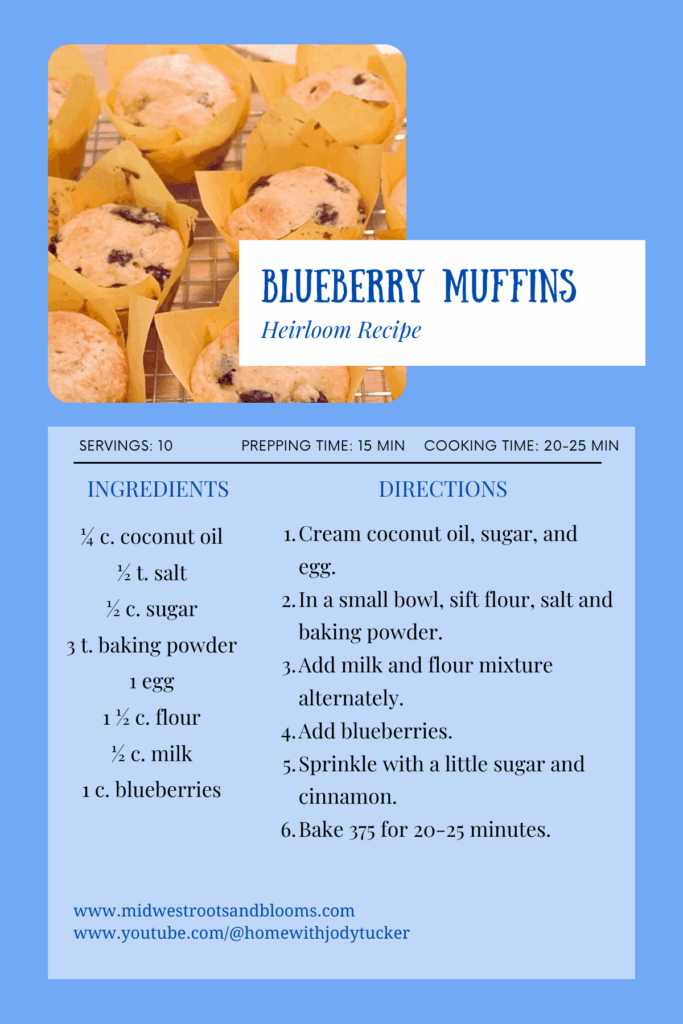 BLUEBERRY MUFFINS
Heirloom Recipe

SERVINGS: 10
PREPPING TIME: 15 MIN
COOKING TIME: 20-25 MIN

INGREDIENTS

¼ c. coconut oil
½ t. salt
½ c. sugar
3 t. baking powder
1 egg
1 ½ c. flour
½ c. milk
1 c. blueberries

DIRECTIONS

1. Cream coconut oil, sugar, and egg.
2. In a small bowl, sift flour, salt and baking powder.
3. Add milk and flour mixture alternately.
4. Add blueberries.
5. Sprinkle with a little sugar and cinnamon.
6. Bake 375 for 20-25 minutes.

www.midwestrootsandblooms.com
www.youtube.com/@homewithjodytucker